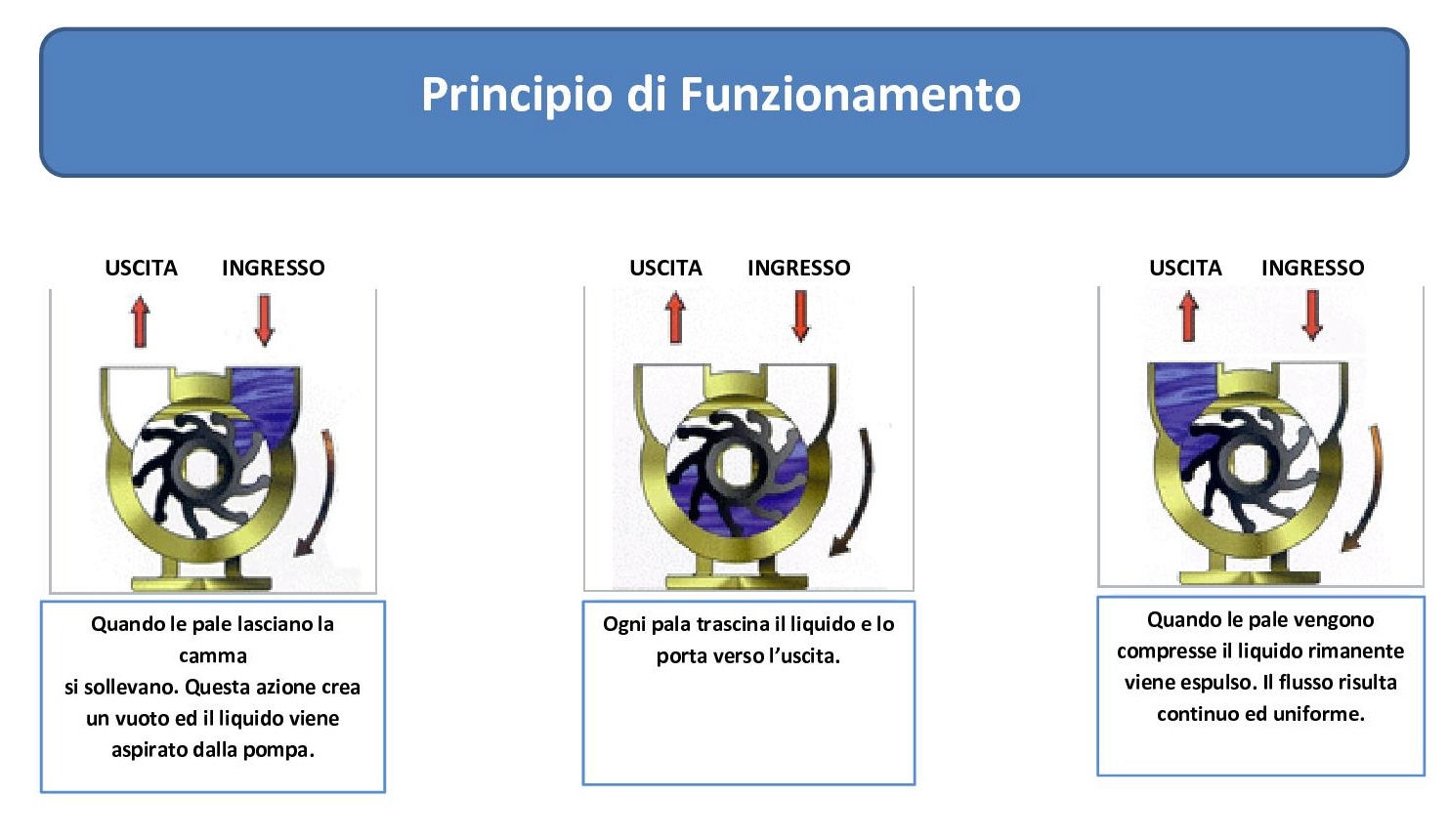 Principio di Funzionamento

USCITA INGRESSO

Quando le pale lasciano la camma

si sollevano. Questa azione crea un vuoto ed il liquido viene aspirato dalla pompa.

USCITA INGRESSO

Ogni pala trascina il liquido e lo porta verso l'uscita.

USCITA INGRESSO

Quando le pale vengono compresse il liquido rimanente viene espulso. Il flusso risulta continuo ed uniforme.